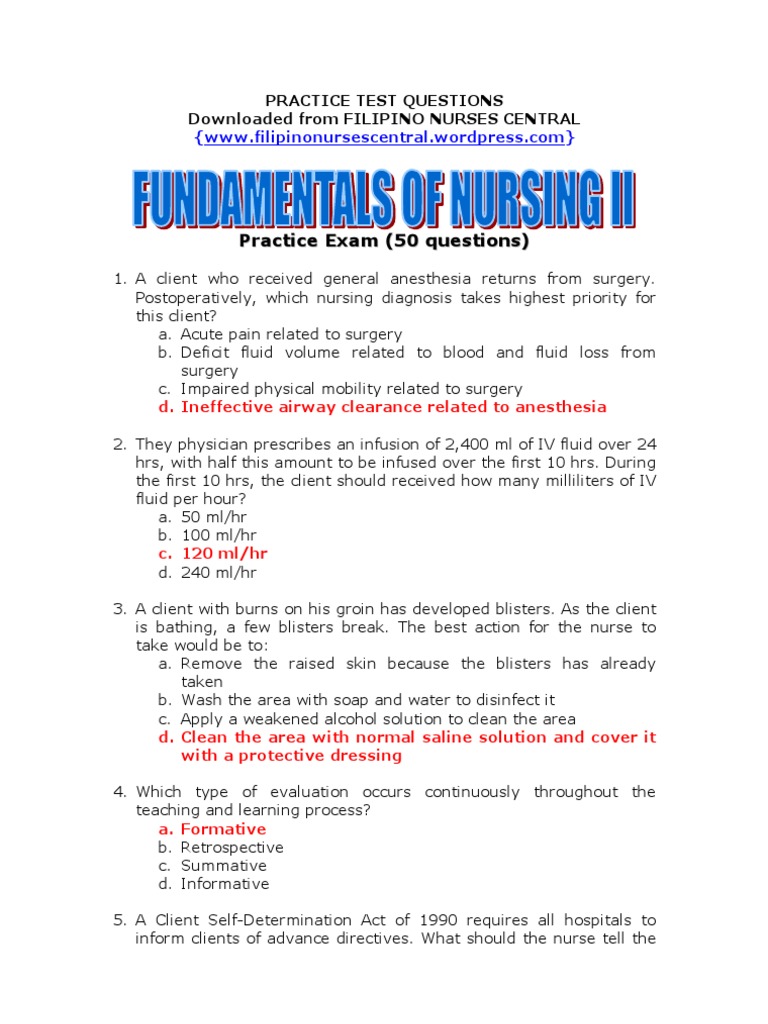 PRACTICE TEST QUESTIONS
Downloaded from FILIPINO NURSES CENTRAL
{www.filipinonursescentral.wordpress.com}

FUNDAMENTALS OF NURSING II

Practice Exam (50 questions)

1. A client who received general anesthesia returns from surgery. Postoperatively, which nursing diagnosis takes highest priority for this client?
a. Acute pain related to surgery
b. Deficit fluid volume related to blood and fluid loss from surgery
c. Impaired physical mobility related to surgery
d. Ineffective airway clearance related to anesthesia

2. They physician prescribes an infusion of 2,400 ml of IV fluid over 24 hrs, with half this amount to be infused over the first 10 hrs. During the first 10 hrs, the client should received how many milliliters of IV fluid per hour?
a. 50 ml/hr
b. 100 ml/hr
c. 120 ml/hr
d. 240 ml/hr

3. A client with burns on his groin has developed blisters. As the client is bathing, a few blisters break. The best action for the nurse to take would be to:
a. Remove the raised skin because the blisters has already taken
b. Wash the area with soap and water to disinfect it
c. Apply a weakened alcohol solution to clean the area
d. Clean the area with normal saline solution and cover it with a protective dressing

4. Which type of evaluation occurs continuously throughout the teaching and learning process?
a. Formative
b. Retrospective
c. Summative
d. Informative

5. A Client Self-Determination Act of 1990 requires all hospitals to inform clients of advance directives. What should the nurse tell the